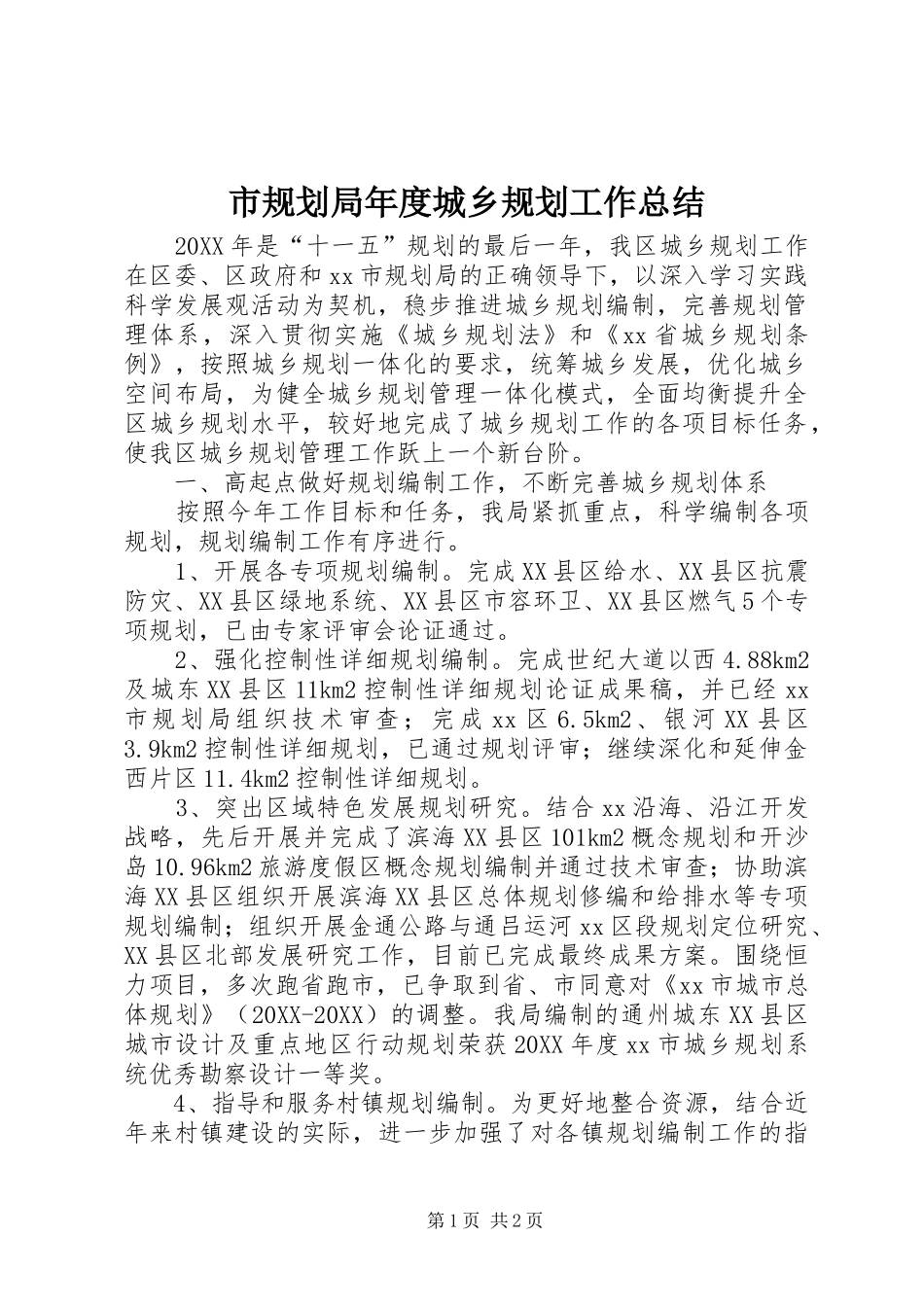 市规划局年度城乡规划工作总结

20XX年是“十一五”规划的最后一年，我区城乡规划工作在区委、区政府和xx市规划局的正确领导下，以深入学习实践科学发展观活动为契机，稳步推进城乡规划编制，完善规划管理体系，深入贯彻实施《城乡规划法》和《xx省城乡规划条例》，按照城乡规划一体化的要求，统筹城乡发展，优化城乡空间布局，为健全城乡规划管理一体化模式，全面均衡提升全区城乡规划水平，较好地完成了城乡规划工作的各项目标任务，使我区城乡规划管理工作跃上一个新台阶。

一、高起点做好规划编制工作，不断完善城乡规划体系

按照今年工作目标和任务，我局紧抓重点，科学编制各项规划，规划编制工作有序进行。

1、开展各专项规划编制。完成XX县区给水、XX县区抗震防灾、XX县区绿地系统、XX县区市容环卫、XX县区燃气5个专项规划，已由专家评审会论证通过。

2、强化控制性详细规划编制。完成世纪大道以西4.88km2及城东XX县区11km2控制性详细规划论证成果稿，并已经xx市规划局组织技术审查；完成xx区6.5km2、银河XX县区3.9km2控制性详细规划，已通过规划评审；继续深化和延伸金西片区11.4km2控制性详细规划。

3、突出区域特色发展规划研究。结合xx沿海、沿江开发战略，先后开展并完成了滨海XX县区101km2概念规划和开沙岛10.96km2旅游度假区概念规划编制并通过技术审查；协助滨海XX县区组织开展滨海XX县区总体规划修编和给排水等专项规划编制；组织开展金通公路与通吕运河xx区段规划定位研究、XX县区北部发展研究工作，目前已完成最终成果方案。围绕恒力项目，多次跑省跑市，已争取到省、市同意对《xx市城市总体规划》（20XX-20XX）的调整。我局编制的通州城东XX县区城市设计及重点地区行动规划荣获20XX年度xx市城乡规划系统优秀勘察设计一等奖。

4、指导和服务村镇规划编制。为更好地整合资源，结合近年来村镇建设的实际，进一步加强了对各镇规划编制工作的指

第1页 共2页